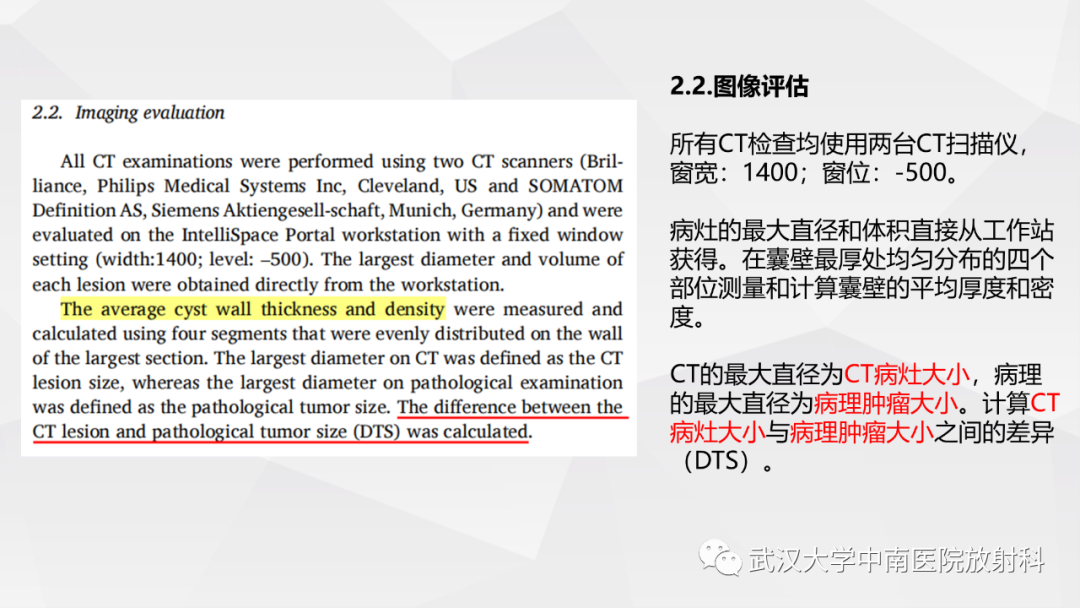 2.2. Imaging evaluation

All CT examinations were performed using two CT scanners (Brilliance, Philips Medical Systems Inc, Cleveland, US and SOMATOM Definition AS, Siemens Aktiengesell-schaft, Munich, Germany) and were evaluated on the IntelliSpace Portal workstation with a fixed window setting (width:1400; level: –500). The largest diameter and volume of each lesion were obtained directly from the workstation. The average cyst wall thickness and density were measured and calculated using four segments that were evenly distributed on the wall of the largest section. The largest diameter on CT was defined as the CT lesion size, whereas the largest diameter on pathological examination was defined as the pathological tumor size. The difference between the CT lesion and pathological tumor size (DTS) was calculated.

2.2.图像评估

所有CT检查均使用两台CT扫描仪，窗宽：1400；窗位：-500。

病灶的最大直径和体积直接从工作站获得。在囊壁最厚处均匀分布的四个部位测量和计算囊壁的平均厚度和密度。

CT的最大直径为CT病灶大小，病理的最大直径为病理肿瘤大小。计算CT病灶大小与病理肿瘤大小之间的差异（DTS）。

武汉大学中南医院放射科